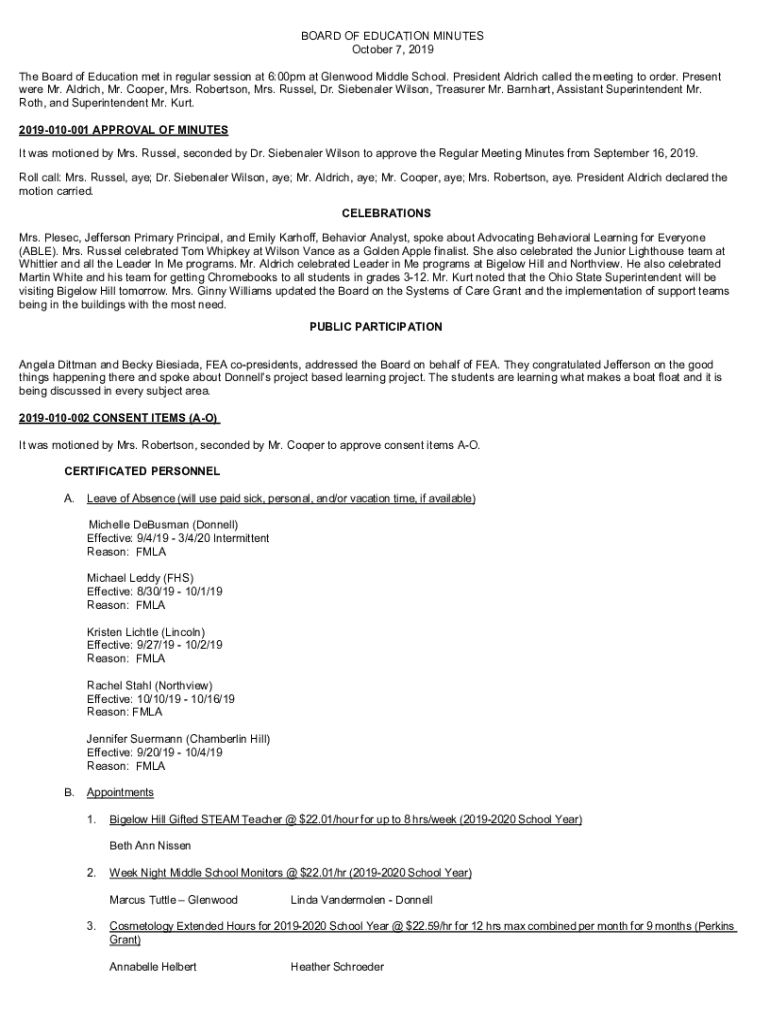 BOARD OF EDUCATION MINUTES
October 7, 2019

The Board of Education met in regular session at 6:00pm at Glenwood Middle School. President Aldrich called the meeting to order. Present were Mr. Aldrich, Mr. Cooper, Mrs. Robertson, Mrs. Russel, Dr. Siebenaler Wilson, Treasurer Mr. Barnhart, Assistant Superintendent Mr. Roth, and Superintendent Mr. Kurt.

2019-010-001 APPROVAL OF MINUTES

It was motioned by Mrs. Russel, seconded by Dr. Siebenaler Wilson to approve the Regular Meeting Minutes from September 16, 2019.

Roll call: Mrs. Russel, aye; Dr. Siebenaler Wilson, aye; Mr. Aldrich, aye; Mr. Cooper, aye; Mrs. Robertson, aye. President Aldrich declared the motion carried.

CELEBRATIONS

Mrs. Plesec, Jefferson Primary Principal, and Emily Karhoff, Behavior Analyst, spoke about Advocating Behavioral Learning for Everyone (ABLE). Mrs. Russel celebrated Tom Whipkey at Wilson Vance as a Golden Apple finalist. She also celebrated the Junior Lighthouse team at Whittier and all the Leader In Me programs. Mr. Aldrich celebrated Leader in Me programs at Bigelow Hill and Northview. He also celebrated Martin White and his team for getting Chromebooks to all students in grades 3-12. Mr. Kurt noted that the Ohio State Superintendent will be visiting Bigelow Hill tomorrow. Mrs. Ginny Williams updated the Board on the Systems of Care Grant and the implementation of support teams being in the buildings with the most need.

PUBLIC PARTICIPATION

Angela Dittman and Becky Biesiada, FEA co-presidents, addressed the Board on behalf of FEA. They congratulated Jefferson on the good things happening there and spoke about Donnell's project based learning project. The students are learning what makes a boat float and it is being discussed in every subject area.

2019-010-002 CONSENT ITEMS (A-O)

It was motioned by Mrs. Robertson, seconded by Mr. Cooper to approve consent items A-O.

CERTIFICATED PERSONNEL

A. Leave of Absence (will use paid sick, personal, and/or vacation time, if available)

Michelle DeBusman (Donnell)
Effective: 9/4/19 - 3/4/20 Intermittent
Reason: FMLA

Michael Leddy (FHS)
Effective: 8/30/19 - 10/1/19
Reason: FMLA

Kristen Lichtle (Lincoln)
Effective: 9/27/19 - 10/2/19
Reason: FMLA

Rachel Stahl (Northview)
Effective: 10/10/19 - 10/16/19
Reason: FMLA

Jennifer Suermann (Chamberlin Hill)
Effective: 9/20/19 - 10/4/19
Reason: FMLA

B. Appointments

1. Bigelow Hill Gifted STEAM Teacher @ $22.01/hour for up to 8 hrs/week (2019-2020 School Year)

Beth Ann Nissen

2. Week Night Middle School Monitors @ $22.01/hr (2019-2020 School Year)

Marcus Tuttle – Glenwood    Linda Vandermolen - Donnell

3. Cosmetology Extended Hours for 2019-2020 School Year @ $22.59/hr for 12 hrs max combined per month for 9 months (Perkins Grant)

Annabelle Helbert    Heather Schroeder